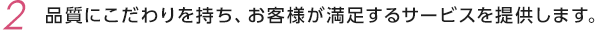 2 品質にこだわりを持ち、お客様が満足するサービスを提供します。